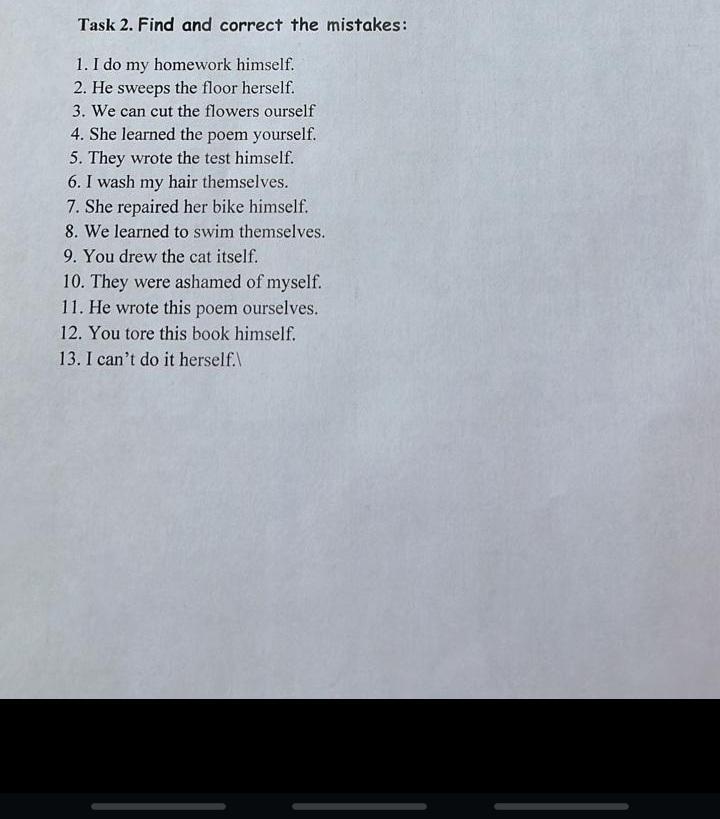 Task 2. Find and correct the mistakes:

1. I do my homework himself.
2. He sweeps the floor herself.
3. We can cut the flowers ourself
4. She learned the poem yourself.
5. They wrote the test himself.
6. I wash my hair themselves.
7. She repaired her bike himself.
8. We learned to swim themselves.
9. You drew the cat itself.
10. They were ashamed of myself.
11. He wrote this poem ourselves.
12. You tore this book himself.
13. I can't do it herself.\